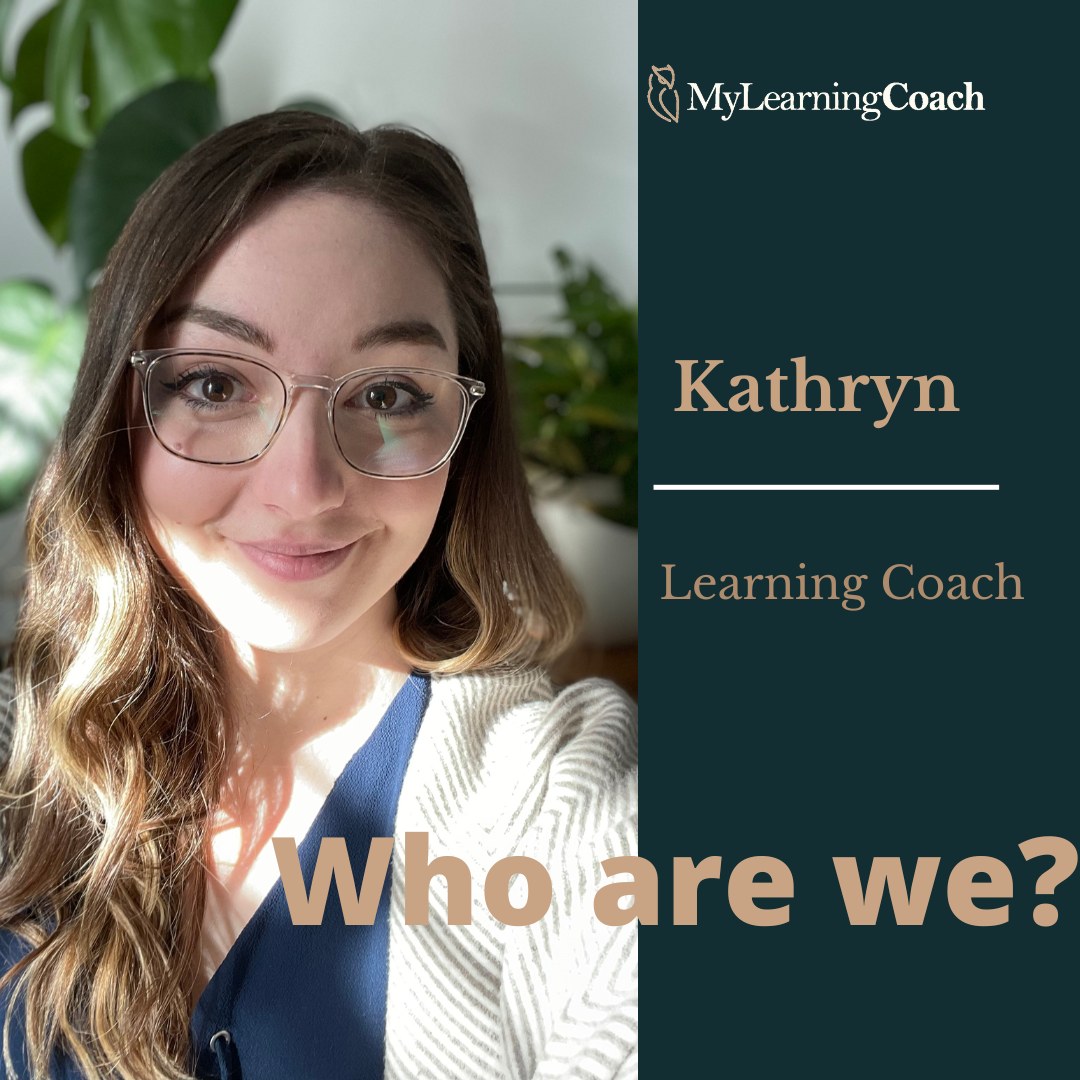 MyLearningCoach

Kathryn

Learning Coach

Who are we?